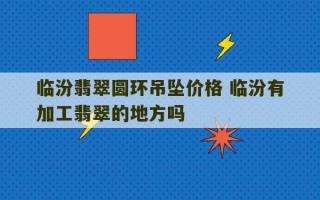 临汾翡翠圆环吊坠价格 临汾有加工翡翠的地方吗